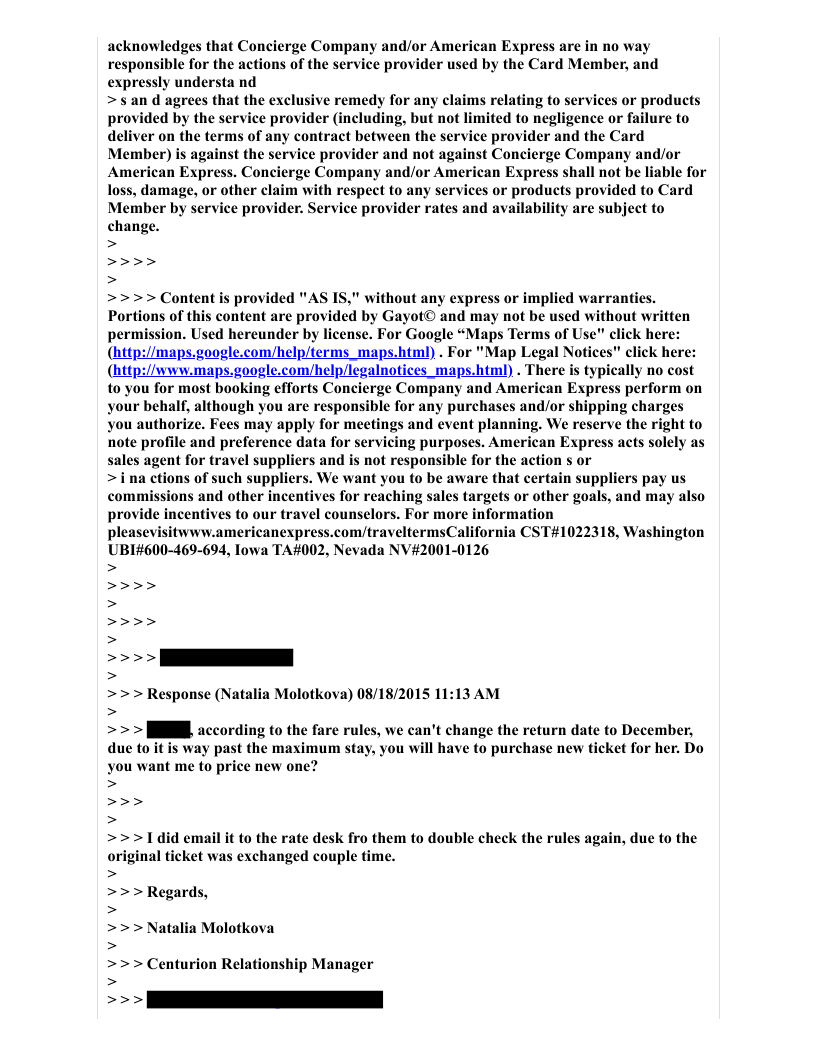 acknowledges that Concierge Company and/or American Express are in no way responsible for the actions of the service provider used by the Card Member, and expressly understa nd
> s an d agrees that the exclusive remedy for any claims relating to services or products provided by the service provider (including, but not limited to negligence or failure to deliver on the terms of any contract between the service provider and the Card Member) is against the service provider and not against Concierge Company and/or American Express. Concierge Company and/or American Express shall not be liable for loss, damage, or other claim with respect to any services or products provided to Card Member by service provider. Service provider rates and availability are subject to change.
>
> > > >
>
> > > > Content is provided "AS IS," without any express or implied warranties. Portions of this content are provided by Gayot© and may not be used without written permission. Used hereunder by license. For Google “Maps Terms of Use" click here: (http://maps.google.com/help/terms_maps.html) . For "Map Legal Notices" click here: (http://www.maps.google.com/help/legalnotices_maps.html) . There is typically no cost to you for most booking efforts Concierge Company and American Express perform on your behalf, although you are responsible for any purchases and/or shipping charges you authorize. Fees may apply for meetings and event planning. We reserve the right to note profile and preference data for servicing purposes. American Express acts solely as sales agent for travel suppliers and is not responsible for the action s or
> i na ctions of such suppliers. We want you to be aware that certain suppliers pay us commissions and other incentives for reaching sales targets or other goals, and may also provide incentives to our travel counselors. For more information pleasevisitwww.americanexpress.com/traveltermsCalifornia CST#1022318, Washington UBI#600-469-694, Iowa TA#002, Nevada NV#2001-0126
>
> > > >
>
> > > >
>
> > > >
>
> > > Response (Natalia Molotkova) 08/18/2015 11:13 AM
>
> > > , according to the fare rules, we can't change the return date to December, due to it is way past the maximum stay, you will have to purchase new ticket for her. Do you want me to price new one?
>
> > >
>
> > > I did email it to the rate desk fro them to double check the rules again, due to the original ticket was exchanged couple time.
>
> > > Regards,
>
> > > Natalia Molotkova
>
> > > Centurion Relationship Manager
>
> > >